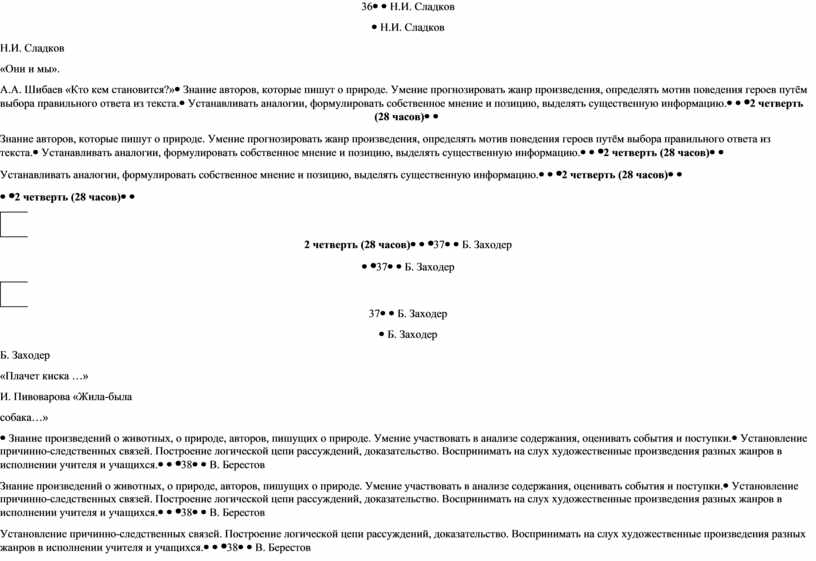 36• • Н.И. Сладков

• Н.И. Сладков

Н.И. Сладков

«Они и мы».

А.А. Шибаев «Кто кем становится?»• Знание авторов, которые пишут о природе. Умение прогнозировать жанр произведения, определять мотив поведения героев путём выбора правильного ответа из текста.• Устанавливать аналогии, формулировать собственное мнение и позицию, выделять существенную информацию.• • •2 четверть (28 часов)• •

Знание авторов, которые пишут о природе. Умение прогнозировать жанр произведения, определять мотив поведения героев путём выбора правильного ответа из текста.• Устанавливать аналогии, формулировать собственное мнение и позицию, выделять существенную информацию.• • •2 четверть (28 часов)• •

Устанавливать аналогии, формулировать собственное мнение и позицию, выделять существенную информацию.• • •2 четверть (28 часов)• •

• •2 четверть (28 часов)• •

2 четверть (28 часов)• • •37• • Б. Заходер

• •37• • Б. Заходер

37• • Б. Заходер

• Б. Заходер

Б. Заходер

«Плачет киска …»

И. Пивоварова «Жила-была собака…»

• Знание произведений о животных, о природе, авторов, пишущих о природе. Умение участвовать в анализе содержания, оценивать события и поступки.• Установление причинно-следственных связей. Построение логической цепи рассуждений, доказательство. Воспринимать на слух художественные произведения разных жанров в исполнении учителя и учащихся.• • •38• • В. Берестов

Знание произведений о животных, о природе, авторов, пишущих о природе. Умение участвовать в анализе содержания, оценивать события и поступки.• Установление причинно-следственных связей. Построение логической цепи рассуждений, доказательство. Воспринимать на слух художественные произведения разных жанров в исполнении учителя и учащихся.• • •38• • В. Берестов

Установление причинно-следственных связей. Построение логической цепи рассуждений, доказательство. Воспринимать на слух художественные произведения разных жанров в исполнении учителя и учащихся.• • •38• • В. Берестов